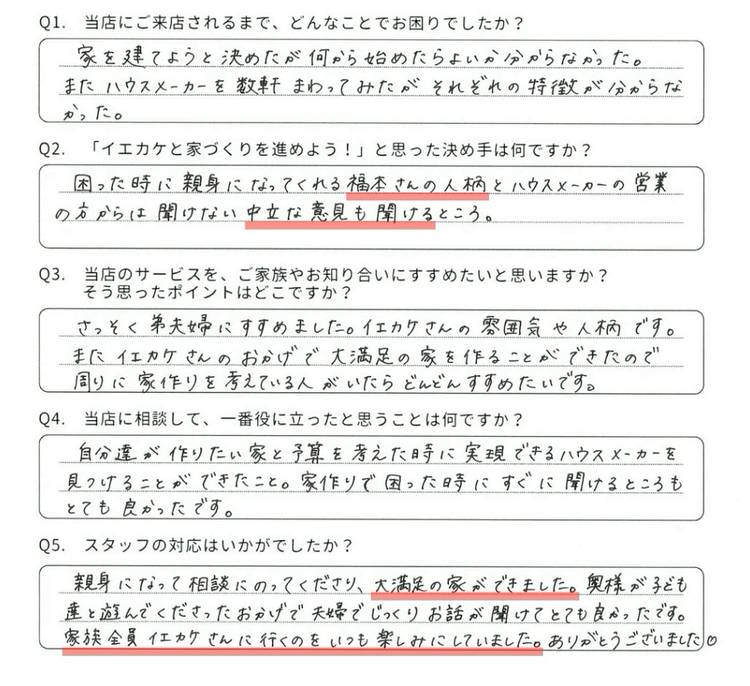 Q1. 当店にご来店されるまで、どんなことでお困りでしたか？

家を建てようと決めたが何から始めたらよいか分からなかった。またハウスメーカーを数軒まわってみたがそれぞれの特徴が分からなかった。

Q2. 「イエカケと家づくりを進めよう！」と思った決め手は何ですか？

困った時に親身になってくれる福本さんの人柄とハウスメーカーの営業の方からは聞けない中立な意見も聞けるところ。

Q3. 当店のサービスを、ご家族やお知り合いにすすめたいと思いますか？
そう思ったポイントはどこですか？

さっそく弟夫婦にすすめました。イエカケさんの雰囲気や人柄です。またイエカケさんのおかげで大満足の家を作ることができたので周りに家作りを考えている人がいたらどんどんすすめたいです。

Q4. 当店に相談して、一番役に立ったと思うことは何ですか？

自分達が作りたい家と予算を考えた時に実現できるハウスメーカーを見つけることができたこと。家作りで困った時にすぐに聞けるところもとても良かったです。

Q5. スタッフの対応はいかがでしたか？

親身になって相談にのってくださり、大満足の家ができました。奥様が子ども達と遊んでくださったおかげで夫婦でじっくりお話が聞けてとても良かったです。家族全員イエカケさんに行くのをいつも楽しみにしていました。ありがとうございました♡